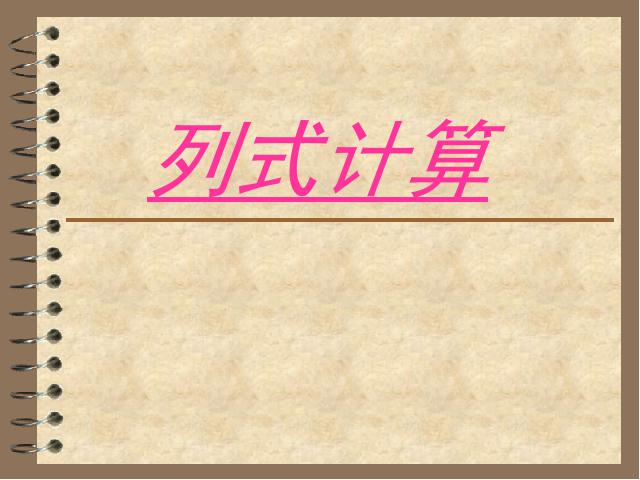 列式计算